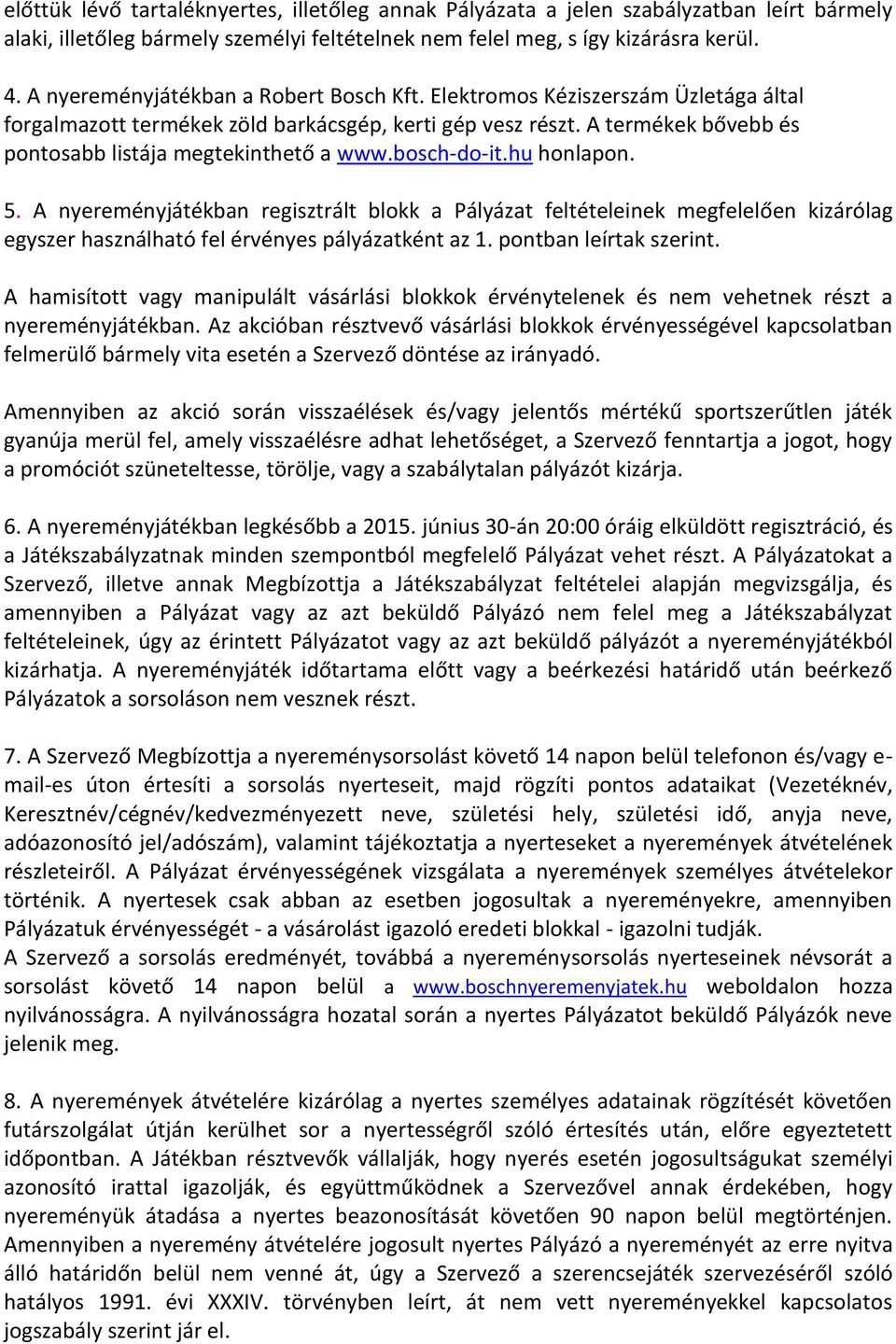 előttük lévő tartaléknyertes, illetőleg annak Pályázata a jelen szabályzatban leírt bármely alaki, illetőleg bármely személyi feltételnek nem felel meg, s így kizárásra kerül.

4. A nyereményjátékban a Robert Bosch Kft. Elektromos Kéziszerszám Üzletága által forgalmazott termékek zöld barkácsgép, kerti gép vesz részt. A termékek bővebb és pontosabb listája megtekinthető a www.bosch-do-it.hu honlapon.

5. A nyereményjátékban regisztrált blokk a Pályázat feltételeinek megfelelően kizárólag egyszer használható fel érvényes pályázatként az 1. pontban leírtak szerint.

A hamisított vagy manipulált vásárlási blokkok érvénytelenek és nem vehetnek részt a nyereményjátékban. Az akcióban résztvevő vásárlási blokkok érvényességével kapcsolatban felmerülő bármely vita esetén a Szervező döntése az irányadó.

Amennyiben az akció során visszaélések és/vagy jelentős mértékű sportszerűtlen játék gyanúja merül fel, amely visszaélésre adhat lehetőséget, a Szervező fenntartja a jogot, hogy a promóciót szüneteltesse, törölje, vagy a szabálytalan pályázót kizárja.

6. A nyereményjátékban legkésőbb a 2015. június 30-án 20:00 óráig elküldött regisztráció, és a Játékszabályzatnak minden szempontból megfelelő Pályázat vehet részt. A Pályázatokat a Szervező, illetve annak Megbízottja a Játékszabályzat feltételei alapján megvizsgálja, és amennyiben a Pályázat vagy az azt beküldő Pályázó nem felel meg a Játékszabályzat feltételeinek, úgy az érintett Pályázatot vagy az azt beküldő pályázót a nyereményjátékból kizárhatja. A nyereményjáték időtartama előtt vagy a beérkezési határidő után beérkező Pályázatok a sorsoláson nem vesznek részt.

7. A Szervező Megbízottja a nyereménysorsolást követő 14 napon belül telefonon és/vagy e-mail-es úton értesíti a sorsolás nyerteseit, majd rögzíti pontos adataikat (Vezetéknév, Keresztnév/cégnév/kedvezményezett neve, születési hely, születési idő, anyja neve, adóazonosító jel/adószám), valamint tájékoztatja a nyerteseket a nyeremények átvételének részleteiről. A Pályázat érvényességének vizsgálata a nyeremények személyes átvételekor történik. A nyertesek csak abban az esetben jogosultak a nyereményekre, amennyiben Pályázatuk érvényességét - a vásárolást igazoló eredeti blokkal - igazolni tudják.
A Szervező a sorsolás eredményét, továbbá a nyereménysorsolás nyerteseinek névsorát a sorsolást követő 14 napon belül a www.boschnyeremenyjatek.hu weboldalon hozza nyilvánosságra. A nyilvánosságra hozatal során a nyertes Pályázatot beküldő Pályázók neve jelenik meg.

8. A nyeremények átvételére kizárólag a nyertes személyes adatainak rögzítését követően futárszolgálat útján kerülhet sor a nyertességről szóló értesítés után, előre egyeztetett időpontban. A Játékban résztvevők vállalják, hogy nyerés esetén jogosultságukat személyi azonosító irattal igazolják, és együttműködnek a Szervezővel annak érdekében, hogy nyereményük átadása a nyertes beazonosítását követően 90 napon belül megtörténjen. Amennyiben a nyeremény átvételére jogosult nyertes Pályázó a nyereményét az erre nyitva álló határidőn belül nem venné át, úgy a Szervező a szerencsejáték szervezéséről szóló hatályos 1991. évi XXXIV. törvényben leírt, át nem vett nyereményekkel kapcsolatos jogszabály szerint jár el.